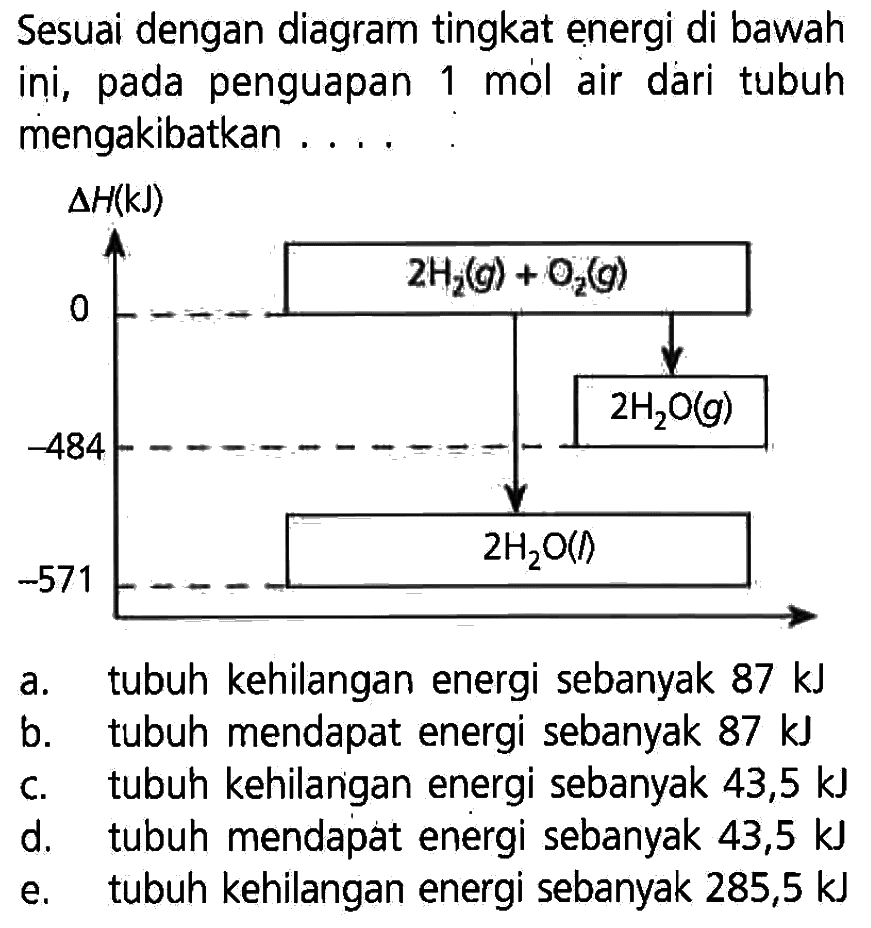 Sesuai dengan diagram tingkat energi di bawah ini, pada penguapan 1 mol air dari tubuh mengakibatkan . . . .

$\Delta H$(kJ)

0

$-484$

$-571$

$2H_2(g) + O_2(g)$

$2H_2O(g)$

$2H_2O(l)$

a. tubuh kehilangan energi sebanyak 87 kJ
b. tubuh mendapat energi sebanyak 87 kJ
c. tubuh kehilangan energi sebanyak 43,5 kJ
d. tubuh mendapat energi sebanyak 43,5 kJ
e. tubuh kehilangan energi sebanyak 285,5 kJ